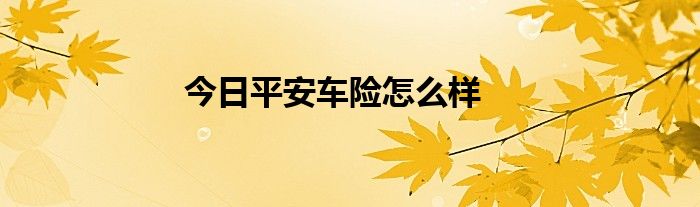 今日平安车险怎么样